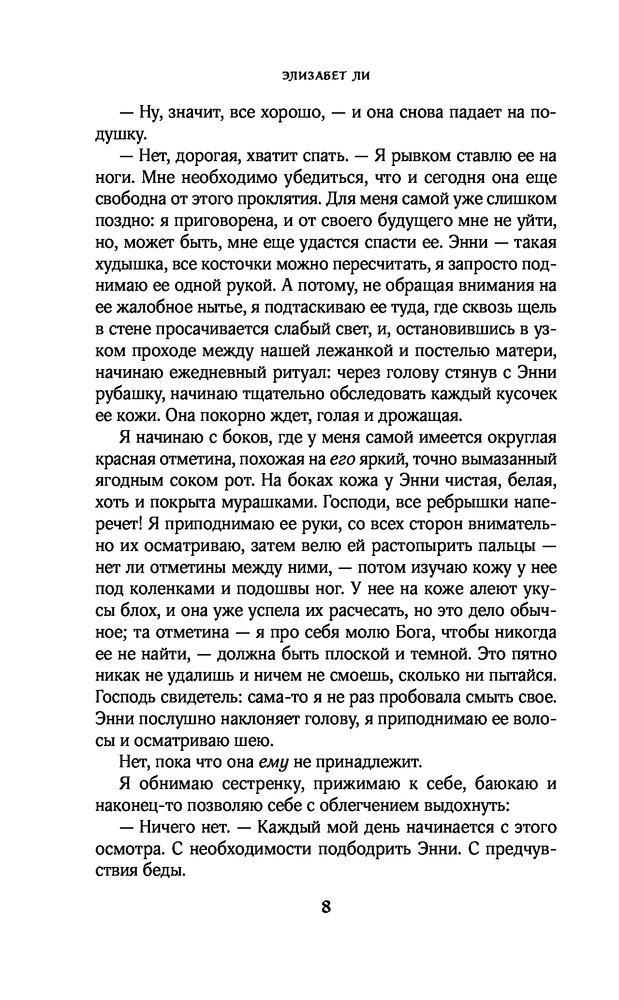 ЭЛИЗАБЕТ ЛИ

— Ну, значит, все хорошо, — и она снова падает на подушку.

— Нет, дорогая, хватит спать. — Я рывком ставлю ее на ноги. Мне необходимо убедиться, что и сегодня она еще свободна от этого проклятия. Для меня самой уже слишком поздно: я приговорена, и от своего будущего мне не уйти, но, может быть, мне еще удастся спасти ее. Энни — такая худышка, все косточки можно пересчитать, я запросто поднимаю ее одной рукой. А потому, не обращая внимания на ее жалобное нытье, я подтаскиваю ее туда, где сквозь щель в стене просачивается слабый свет, и, остановившись в узком проходе между нашей лежанкой и постелью матери, начинаю ежедневный ритуал: через голову стянув с Энни рубашку, начинаю тщательно обследовать каждый кусочек ее кожи. Она покорно ждет, голая и дрожащая.

Я начинаю с боков, где у меня самой имеется округлая красная отметина, похожая на его яркий, точно вымазанный ягодным соком рот. На боках кожа у Энни чистая, белая, хоть и покрыта мурашками. Господи, все ребрышки наперечет! Я приподнимаю ее руки, со всех сторон внимательно их осматриваю, затем велю ей растопырить пальцы — нет ли отметины между ними, — потом изучаю кожу у нее под коленками и подошвы ног. У нее на коже алеют укусы блох, и она уже успела их расчесать, но это дело обычное; та отметина — я про себя молю Бога, чтобы никогда ее не найти, — должна быть плоской и темной. Это пятно никак не удалишь и ничем не смоешь, сколько ни пытайся. Господь свидетель: сама-то я не раз пробовала смыть свое. Энни послушно наклоняет голову, я приподнимаю ее волосы и осматриваю шею.

Нет, пока что она ему не принадлежит.

Я обнимаю сестренку, прижимаю к себе, баюкаю и наконец-то позволяю себе с облегчением выдохнуть:

— Ничего нет. — Каждый мой день начинается с этого осмотра. С необходимости подбодрить Энни. С предчувствия беды.

8